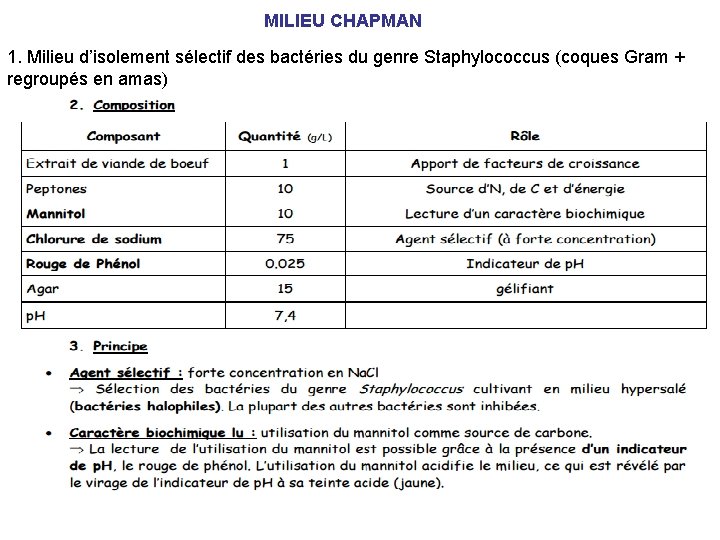 MILIEU CHAPMAN

1. Milieu d'isolement sélectif des bactéries du genre Staphylococcus (coques Gram + regroupés en amas)

2. Composition

| Composant | Quantité (g/L) | Rôle |
|---|---|---|
| Extrait de viande de boeuf | 1 | Apport de facteurs de croissance |
| Peptones | 10 | Source d'N, de C et d'énergie |
| Mannitol | 10 | Lecture d'un caractère biochimique |
| Chlorure de sodium | 75 | Agent sélectif (à forte concentration) |
| Rouge de Phénol | 0.025 | Indicateur de pH |
| Agar | 15 | gélifiant |
| pH | 7,4 | |

3. Principe

• Agent sélectif : forte concentration en NaCl
→ Sélection des bactéries du genre Staphylococcus cultivant en milieu hypersalé (bactéries halophiles). La plupart des autres bactéries sont inhibées.

• Caractère biochimique lu : utilisation du mannitol comme source de carbone.
→ La lecture de l'utilisation du mannitol est possible grâce à la présence d'un indicateur de pH, le rouge de phénol. L'utilisation du mannitol acidifie le milieu, ce qui est révélé par le virage de l'indicateur de pH à sa teinte acide (jaune).